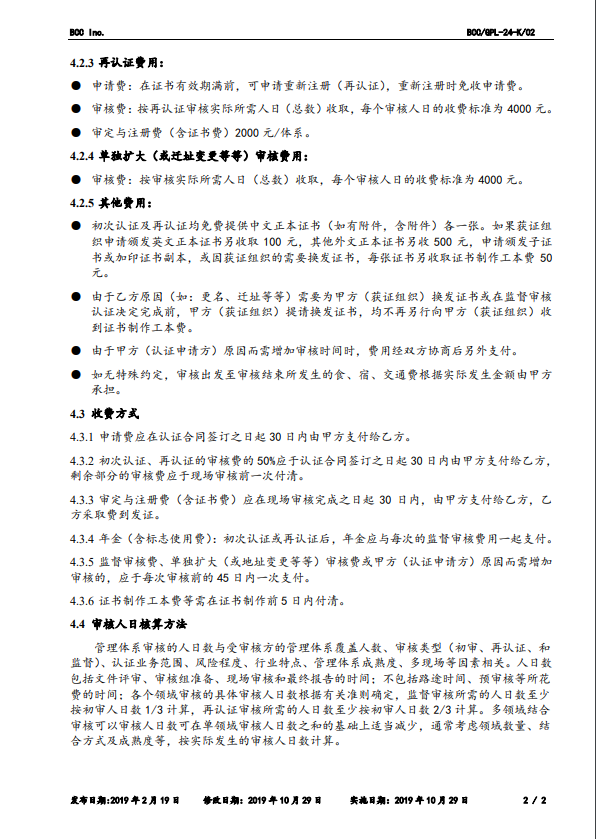 BCC Inc.

BCC/GPL-24-K/02

4.2.3 再认证费用：

● 申请费：在证书有效期满前，可申请重新注册（再认证），重新注册时免收申请费。

● 审核费：按再认证审核实际所需人日（总数）收取，每个审核人日的收费标准为 4000 元。

● 审定与注册费（含证书费）2000 元/体系。

4.2.4 单独扩大（或迁址变更等等）审核费用：

● 审核费：按审核实际所需人日（总数）收取，每个审核人日的收费标准为 4000 元。

4.2.5 其他费用：

● 初次认证及再认证均免费提供中文正本证书（如有附件，含附件）各一张。如果获证组织申请颁发英文正本证书另收取 100 元，其他外文正本证书另收 500 元，申请颁发子证书或加印证书副本，或因获证组织的需要换发证书，每张证书另收取证书制作工本费 50 元。

● 由于乙方原因（如：更名、迁址等等）需要为甲方（获证组织）换发证书或在监督审核认证决定完成前，甲方（获证组织）提请换发证书，均不再另行向甲方（获证组织）收到证书制作工本费。

● 由于甲方（认证申请方）原因而需增加审核时间时，费用经双方协商后另外支付。

● 如无特殊约定，审核出发至审核结束所发生的食、宿、交通费根据实际发生金额由甲方承担。

4.3 收费方式

4.3.1 申请费应在认证合同签订之日起 30 日内由甲方支付给乙方。

4.3.2 初次认证、再认证的审核费的 50%应于认证合同签订之日起 30 日内由甲方支付给乙方，剩余部分的审核费应于现场审核前一次付清。

4.3.3 审定与注册费（含证书费）应在现场审核完成之日起 30 日内，由甲方支付给乙方，乙方采取费到发证。

4.3.4 年金（含标志使用费）：初次认证或再认证后，年金应与每次的监督审核费用一起支付。

4.3.5 监督审核费、单独扩大（或地址变更等等）审核费或甲方（认证申请方）原因而需增加审核的，应于每次审核前的 45 日内一次支付。

4.3.6 证书制作工本费等需在证书制作前 5 日内付清。

4.4 审核人日核算方法

管理体系审核的人日数与受审核方的管理体系覆盖人数、审核类型（初审、再认证、和监督）、认证业务范围、风险程度、行业特点、管理体系成熟度、多现场等因素相关。人日数包括文件评审、审核组准备、现场审核和最终报告的时间；不包括路途时间、预审核等所花费的时间；各个领域审核的具体审核人日数根据有关准则确定，监督审核所需的人日数至少按初审人日数 1/3 计算，再认证审核所需的人日数至少按初审人日数 2/3 计算。多领域结合审核可以审核人日数可在单领域审核人日数之和的基础上适当减少，通常考虑领域数量、结合方式及成熟度等，按实际发生的审核人日数计算。

发布日期：2019 年 2 月 19 日　　修改日期：2019 年 10 月 29 日　　实施日期：2019 年 10 月 29 日　　2 / 2